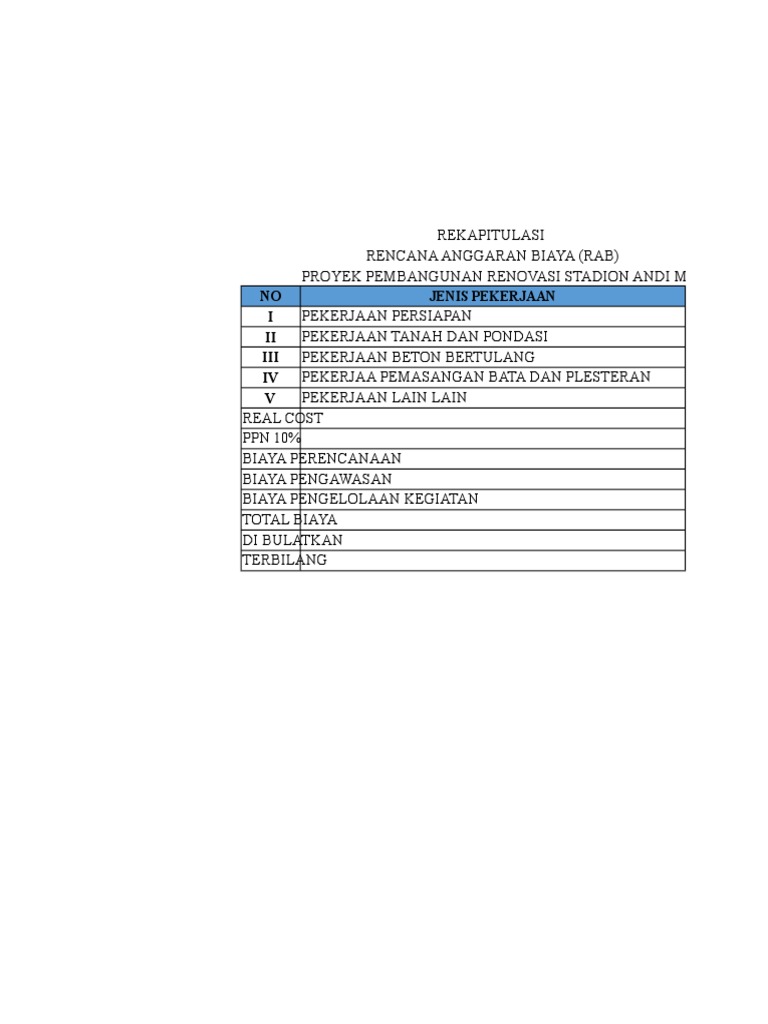 REKAPITULASI
RENCANA ANGGARAN BIAYA (RAB)
PROYEK PEMBANGUNAN RENOVASI STADION ANDI M

| NO | JENIS PEKERJAAN |
|---|---|
| I | PEKERJAAN PERSIAPAN |
| II | PEKERJAAN TANAH DAN PONDASI |
| III | PEKERJAAN BETON BERTULANG |
| IV | PEKERJAA PEMASANGAN BATA DAN PLESTERAN |
| V | PEKERJAAN LAIN LAIN |
| REAL COST | |
| PPN 10% | |
| BIAYA PERENCANAAN | |
| BIAYA PENGAWASAN | |
| BIAYA PENGELOLAAN KEGIATAN | |
| TOTAL BIAYA | |
| DI BULATKAN | |
| TERBILANG | |